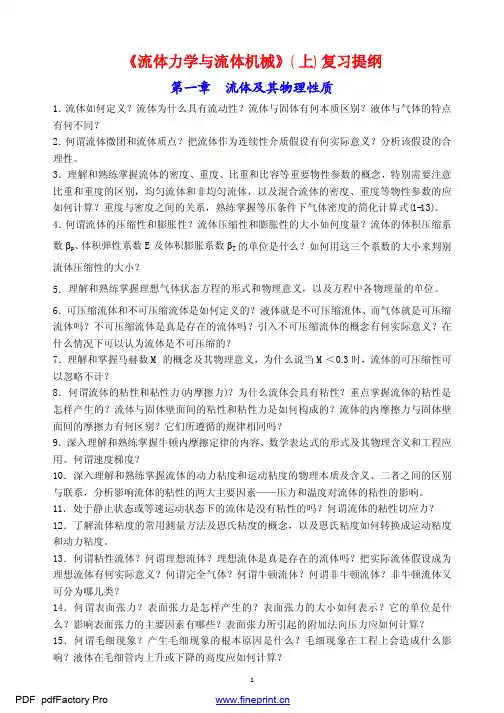 《流体力学与流体机械》(上)复习提纲

第一章　流体及其物理性质

1. 流体如何定义？流体为什么具有流动性？流体与固体有何本质区别？液体与气体的特点有何不同？

2. 何谓流体微团和流体质点？把流体作为连续性介质假设有何实际意义？分析该假设的合理性。

3. 理解和熟练掌握流体的密度、重度、比重和比容等重要物性参数的概念，特别需要注意比重和重度的区别，均匀流体和非均匀流体，以及混合流体的密度、重度等物性参数的应如何计算？重度与密度之间的关系，熟练掌握等压条件下气体密度的简化计算式(1-13)。

4. 何谓流体的压缩性和膨胀性？流体压缩性和膨胀性的大小如何度量？流体的体积压缩系数 $\beta_p$、体积弹性系数 E 及体积膨胀系数 $\beta_T$ 的单位是什么？如何用这三个系数的大小来判别流体压缩性的大小？

5. 理解和熟练掌握理想气体状态方程的形式和物理意义，以及方程中各物理量的单位。

6. 可压缩流体和不可压缩流体是如何定义的？液体就是不可压缩流体、而气体就是可压缩流体吗？不可压缩流体是真是存在的流体吗？引入不可压缩流体的概念有何实际意义？在什么情况下可以认为流体是不可压缩的？

7. 理解和掌握马赫数 M 的概念及其物理意义，为什么说当 M <0.3 时，流体的可压缩性可以忽略不计？

8. 何谓流体的粘性和粘性力(内摩擦力)？为什么流体会具有粘性？重点掌握流体的粘性是怎样产生的？流体与固体壁面间的粘性和粘性力是如何构成的？流体的内摩擦力与固体壁面间的摩擦力有何区别？它们所遵循的规律相同吗？

9. 深入理解和熟练掌握牛顿内摩擦定律的内容、数学表达式的形式及其物理含义和工程应用。何谓速度梯度？

10. 深入理解和熟练掌握流体的动力粘度和运动粘度的物理本质及含义、二者之间的区别与联系，分析影响流体的粘性的两大主要因素——压力和温度对流体的粘性的影响。

11. 处于静止状态或等速运动状态下的流体是没有粘性的吗？何谓流体的粘性切应力？

12. 了解流体粘度的常用测量方法及恩氏粘度的概念，以及恩氏粘度如何转换成运动粘度和动力粘度。

13. 何谓粘性流体？何谓理想流体？理想流体是真是存在的流体吗？把实际流体假设成为理想流体有何实际意义？何谓完全气体？何谓牛顿流体？何谓非牛顿流体？非牛顿流体又可分为哪几类？

14. 何谓表面张力？表面张力是怎样产生的？表面张力的大小如何表示？它的单位是什么？影响表面张力的主要因素有哪些？表面张力所引起的附加法向压力应如何计算？

15. 何谓毛细现象？产生毛细现象的根本原因是什么？毛细现象在工程上会造成什么影响？液体在毛细管内上升或下降的高度应如何计算？

1

PDF pdfFactory Pro　www.fineprint.cn